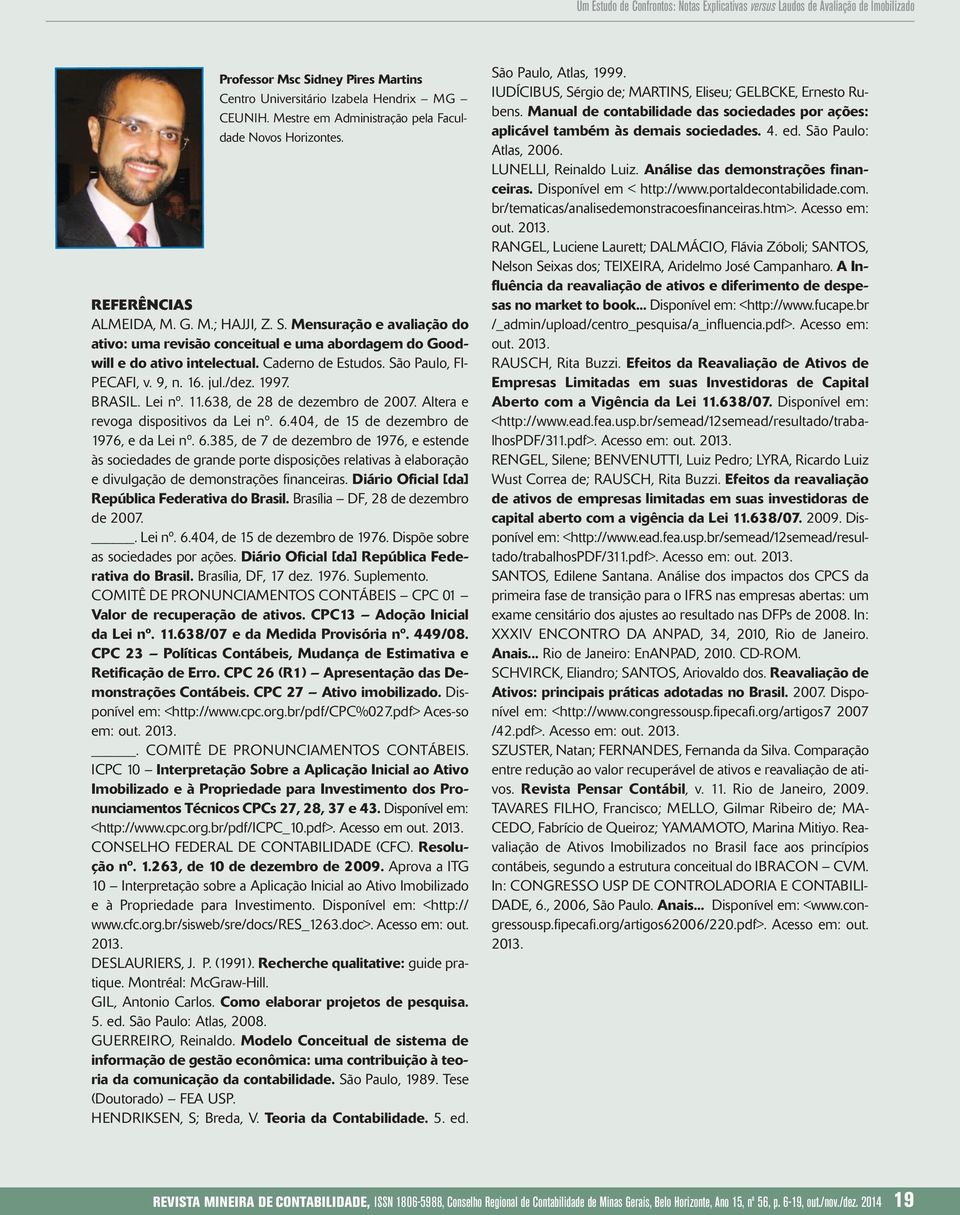 Um Estudo de Confrontos: Notas Explicativas versus Laudos de Avaliação de Imobilizado

Professor Msc Sidney Pires Martins
Centro Universitário Izabela Hendrix – MG – CEUNIH. Mestre em Administração pela Faculdade Novos Horizontes.

REFERÊNCIAS
ALMEIDA, M. G. M.; HAJJI, Z. S. Mensuração e avaliação do ativo: uma revisão conceitual e uma abordagem do Goodwill e do ativo intelectual. Caderno de Estudos. São Paulo, FIPECAFI, v. 9, n. 16. jul./dez. 1997.
BRASIL. Lei nº. 11.638, de 28 de dezembro de 2007. Altera e revoga dispositivos da Lei nº. 6.404, de 15 de dezembro de 1976, e da Lei nº. 6.385, de 7 de dezembro de 1976, e estende às sociedades de grande porte disposições relativas à elaboração e divulgação de demonstrações financeiras. Diário Oficial [da] República Federativa do Brasil. Brasília – DF, 28 de dezembro de 2007.
______. Lei nº. 6.404, de 15 de dezembro de 1976. Dispõe sobre as sociedades por ações. Diário Oficial [da] República Federativa do Brasil. Brasília, DF, 17 dez. 1976. Suplemento.
COMITÊ DE PRONUNCIAMENTOS CONTÁBEIS – CPC 01 – Valor de recuperação de ativos. CPC13 – Adoção Inicial da Lei nº. 11.638/07 e da Medida Provisória nº. 449/08. CPC 23 – Políticas Contábeis, Mudança de Estimativa e Retificação de Erro. CPC 26 (R1) – Apresentação das Demonstrações Contábeis. CPC 27 – Ativo imobilizado. Disponível em: <http://www.cpc.org.br/pdf/CPC%027.pdf> Acesso em: out. 2013.
______. COMITÊ DE PRONUNCIAMENTOS CONTÁBEIS. ICPC 10 – Interpretação Sobre a Aplicação Inicial ao Ativo Imobilizado e à Propriedade para Investimento dos Pronunciamentos Técnicos CPCs 27, 28, 37 e 43. Disponível em: <http://www.cpc.org.br/pdf/ICPC_10.pdf>. Acesso em out. 2013.
CONSELHO FEDERAL DE CONTABILIDADE (CFC). Resolução nº. 1.263, de 10 de dezembro de 2009. Aprova a ITG 10 – Interpretação sobre a Aplicação Inicial ao Ativo Imobilizado e à Propriedade para Investimento. Disponível em: <http://www.cfc.org.br/sisweb/sre/docs/RES_1263.doc>. Acesso em: out. 2013.
DESLAURIERS, J. P. (1991). Recherche qualitative: guide pratique. Montréal: McGraw-Hill.
GIL, Antonio Carlos. Como elaborar projetos de pesquisa. 5. ed. São Paulo: Atlas, 2008.
GUERREIRO, Reinaldo. Modelo Conceitual de sistema de informação de gestão econômica: uma contribuição à teoria da comunicação da contabilidade. São Paulo, 1989. Tese (Doutorado) – FEA USP.
HENDRIKSEN, S; Breda, V. Teoria da Contabilidade. 5. ed. São Paulo, Atlas, 1999.
IUDÍCIBUS, Sérgio de; MARTINS, Eliseu; GELBCKE, Ernesto Rubens. Manual de contabilidade das sociedades por ações: aplicável também às demais sociedades. 4. ed. São Paulo: Atlas, 2006.
LUNELLI, Reinaldo Luiz. Análise das demonstrações financeiras. Disponível em < http://www.portaldecontabilidade.com.br/tematicas/analisedemonstracoesfinanceiras.htm>. Acesso em: out. 2013.
RANGEL, Luciene Laurett; DALMÁCIO, Flávia Zóboli; SANTOS, Nelson Seixas dos; TEIXEIRA, Aridelmo José Campanharo. A Influência da reavaliação de ativos e diferimento de despesas no market to book... Disponível em: <http://www.fucape.br/_admin/upload/centro_pesquisa/a_influencia.pdf>. Acesso em: out. 2013.
RAUSCH, Rita Buzzi. Efeitos da Reavaliação de Ativos de Empresas Limitadas em suas Investidoras de Capital Aberto com a Vigência da Lei 11.638/07. Disponível em: <http://www.ead.fea.usp.br/semead/12semead/resultado/trabalhosPDF/311.pdf>. Acesso em: out. 2013.
RENGEL, Silene; BENVENUTTI, Luiz Pedro; LYRA, Ricardo Luiz Wust Correa de; RAUSCH, Rita Buzzi. Efeitos da reavaliação de ativos de empresas limitadas em suas investidoras de capital aberto com a vigência da Lei 11.638/07. 2009. Disponível em: <http://www.ead.fea.usp.br/semead/12semead/resultado/trabalhosPDF/311.pdf>. Acesso em: out. 2013.
SANTOS, Edilene Santana. Análise dos impactos dos CPCS da primeira fase de transição para o IFRS nas empresas abertas: um exame censitário dos ajustes ao resultado nas DFPs de 2008. In: XXXIV ENCONTRO DA ANPAD, 34, 2010, Rio de Janeiro. Anais... Rio de Janeiro: EnANPAD, 2010. CD-ROM.
SCHVIRCK, Eliandro; SANTOS, Ariovaldo dos. Reavaliação de Ativos: principais práticas adotadas no Brasil. 2007. Disponível em: <http://www.congressousp.fipecafi.org/artigos7 2007 /42.pdf>. Acesso em: out. 2013.
SZUSTER, Natan; FERNANDES, Fernanda da Silva. Comparação entre redução ao valor recuperável de ativos e reavaliação de ativos. Revista Pensar Contábil, v. 11. Rio de Janeiro, 2009.
TAVARES FILHO, Francisco; MELLO, Gilmar Ribeiro de; MACEDO, Fabrício de Queiroz; YAMAMOTO, Marina Mitiyo. Reavaliação de Ativos Imobilizados no Brasil face aos princípios contábeis, segundo a estrutura conceitual do IBRACON – CVM. In: CONGRESSO USP DE CONTROLADORIA E CONTABILIDADE, 6., 2006, São Paulo. Anais... Disponível em: <www.congressousp.fipecafi.org/artigos62006/220.pdf>. Acesso em: out. 2013.

REVISTA MINEIRA DE CONTABILIDADE, ISSN 1806-5988, Conselho Regional de Contabilidade de Minas Gerais, Belo Horizonte, Ano 15, nº 56, p. 6-19, out./nov./dez. 2014 19